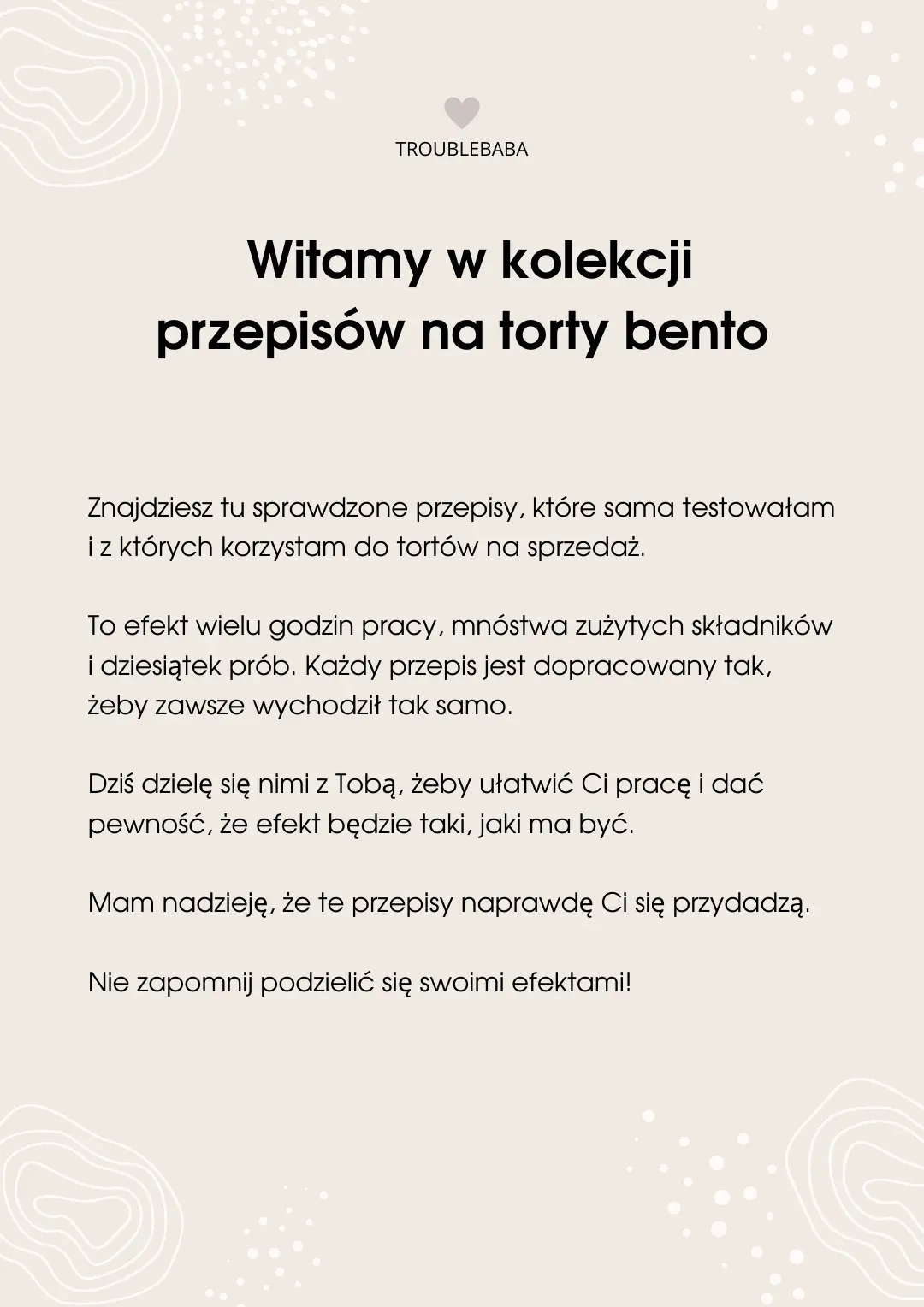 TROUBLEBABA

Witamy w kolekcji przepisów na torty bento

Znajdziesz tu sprawdzone przepisy, które sama testowałam i z których korzystam do tortów na sprzedaż.

To efekt wielu godzin pracy, mnóstwa zużytych składników i dziesiątek prób. Każdy przepis jest dopracowany tak, żeby zawsze wychodził tak samo.

Dziś dzielę się nimi z Tobą, żeby ułatwić Ci pracę i dać pewność, że efekt będzie taki, jaki ma być.

Mam nadzieję, że te przepisy naprawdę Ci się przydadzą.

Nie zapomnij podzielić się swoimi efektami!